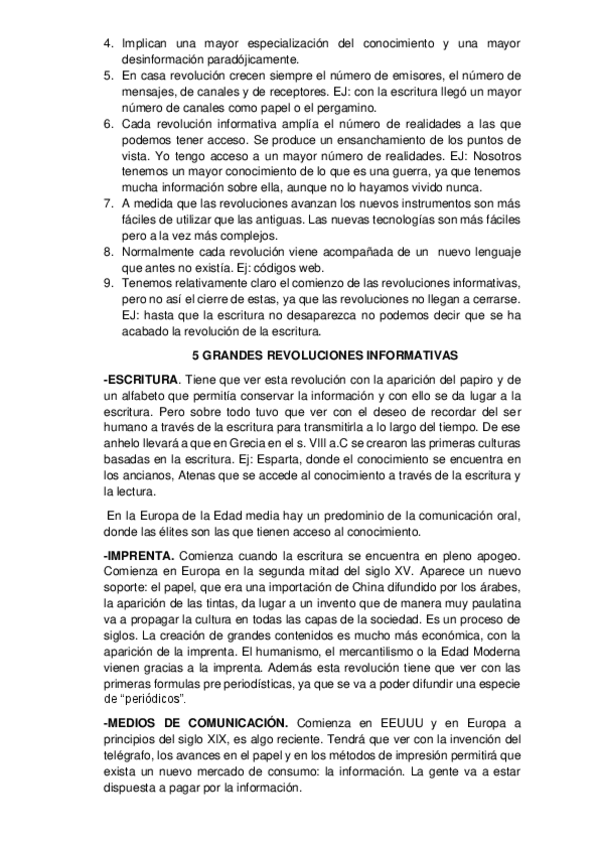 4. Implican una mayor especialización del conocimiento y una mayor desinformación paradójicamente.
5. En casa revolución crecen siempre el número de emisores, el número de mensajes, de canales y de receptores. EJ: con la escritura llegó un mayor número de canales como papel o el pergamino.
6. Cada revolución informativa amplía el número de realidades a las que podemos tener acceso. Se produce un ensanchamiento de los puntos de vista. Yo tengo acceso a un mayor número de realidades. EJ: Nosotros tenemos un mayor conocimiento de lo que es una guerra, ya que tenemos mucha información sobre ella, aunque no lo hayamos vivido nunca.
7. A medida que las revoluciones avanzan los nuevos instrumentos son más fáciles de utilizar que las antiguas. Las nuevas tecnologías son más fáciles pero a la vez más complejos.
8. Normalmente cada revolución viene acompañada de un nuevo lenguaje que antes no existía. Ej: códigos web.
9. Tenemos relativamente claro el comienzo de las revoluciones informativas, pero no así el cierre de estas, ya que las revoluciones no llegan a cerrarse. EJ: hasta que la escritura no desaparezca no podemos decir que se ha acabado la revolución de la escritura.

5 GRANDES REVOLUCIONES INFORMATIVAS

-ESCRITURA. Tiene que ver esta revolución con la aparición del papiro y de un alfabeto que permitía conservar la información y con ello se da lugar a la escritura. Pero sobre todo tuvo que ver con el deseo de recordar del ser humano a través de la escritura para transmitirla a lo largo del tiempo. De ese anhelo llevará a que en Grecia en el s. VIII a.C se crearon las primeras culturas basadas en la escritura. Ej: Esparta, donde el conocimiento se encuentra en los ancianos, Atenas que se accede al conocimiento a través de la escritura y la lectura.

En la Europa de la Edad media hay un predominio de la comunicación oral, donde las élites son las que tienen acceso al conocimiento.

-IMPRENTA. Comienza cuando la escritura se encuentra en pleno apogeo. Comienza en Europa en la segunda mitad del siglo XV. Aparece un nuevo soporte: el papel, que era una importación de China difundido por los árabes, la aparición de las tintas, da lugar a un invento que de manera muy paulatina va a propagar la cultura en todas las capas de la sociedad. Es un proceso de siglos. La creación de grandes contenidos es mucho más económica, con la aparición de la imprenta. El humanismo, el mercantilismo o la Edad Moderna vienen gracias a la imprenta. Además esta revolución tiene que ver con las primeras formulas pre periodísticas, ya que se va a poder difundir una especie de "periódicos".

-MEDIOS DE COMUNICACIÓN. Comienza en EEUUU y en Europa a principios del siglo XIX, es algo reciente. Tendrá que ver con la invención del telégrafo, los avances en el papel y en los métodos de impresión permitirá que exista un nuevo mercado de consumo: la información. La gente va a estar dispuesta a pagar por la información.